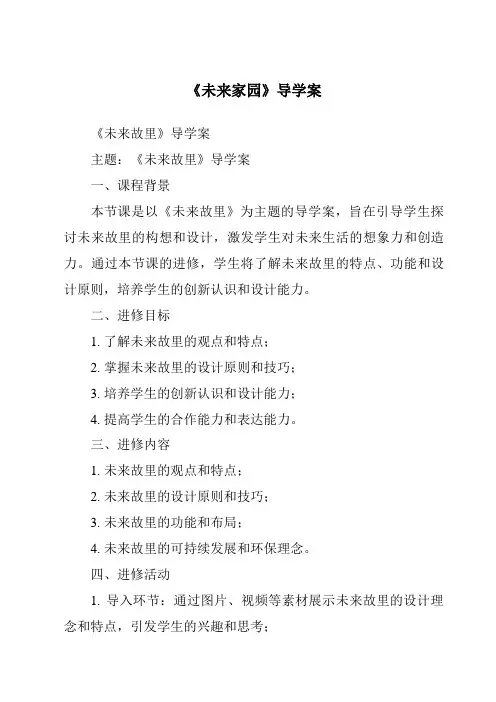 《未来家园》导学案

《未来故里》导学案

主题：《未来故里》导学案

一、课程背景

本节课是以《未来故里》为主题的导学案，旨在引导学生探讨未来故里的构想和设计，激发学生对未来生活的想象力和创造力。通过本节课的进修，学生将了解未来故里的特点、功能和设计原则，培养学生的创新认识和设计能力。

二、进修目标

1. 了解未来故里的观点和特点；

2. 掌握未来故里的设计原则和技巧；

3. 培养学生的创新认识和设计能力；

4. 提高学生的合作能力和表达能力。

三、进修内容

1. 未来故里的观点和特点；

2. 未来故里的设计原则和技巧；

3. 未来故里的功能和布局；

4. 未来故里的可持续发展和环保理念。

四、进修活动

1. 导入环节：通过图片、视频等素材展示未来故里的设计理念和特点，引发学生的兴趣和思考；